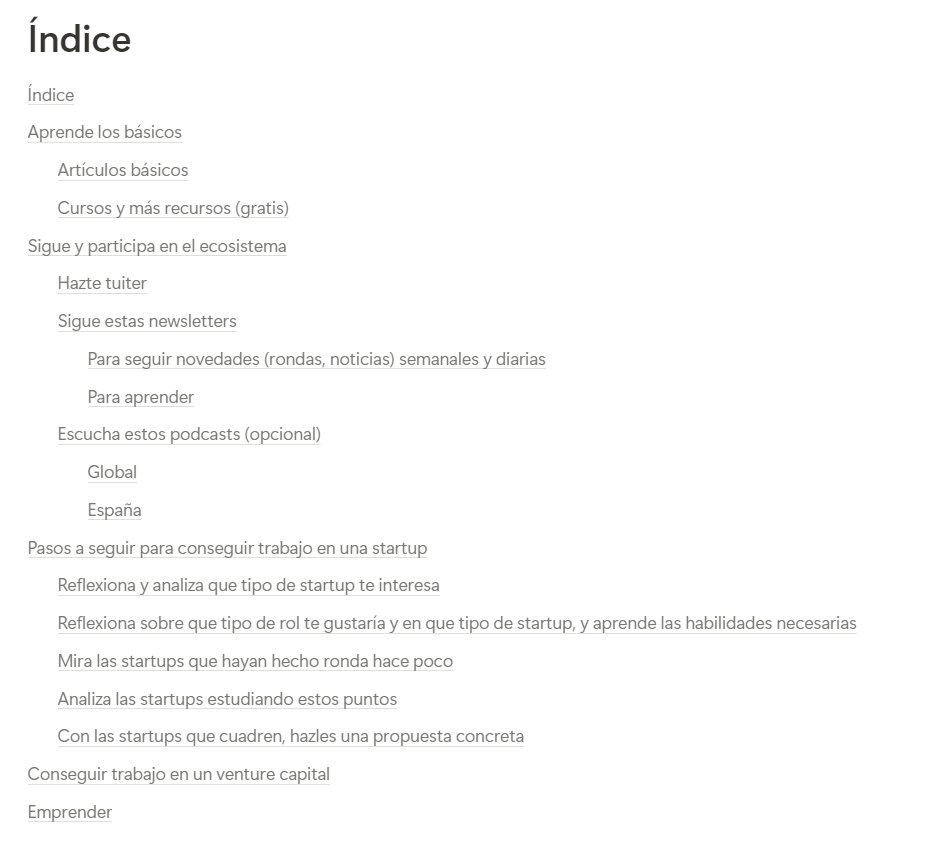 Índice

Índice

Aprende los básicos

Artículos básicos

Cursos y más recursos (gratis)

Sigue y participa en el ecosistema

Hazte tuiter

Sigue estas newsletters

Para seguir novedades (rondas, noticias) semanales y diarias

Para aprender

Escucha estos podcasts (opcional)

Global

España

Pasos a seguir para conseguir trabajo en una startup

Reflexiona y analiza que tipo de startup te interesa

Reflexiona sobre que tipo de rol te gustaría y en que tipo de startup, y aprende las habilidades necesarias

Mira las startups que hayan hecho ronda hace poco

Analiza las startups estudiando estos puntos

Con las startups que cuadren, hazles una propuesta concreta

Conseguir trabajo en un venture capital

Emprender